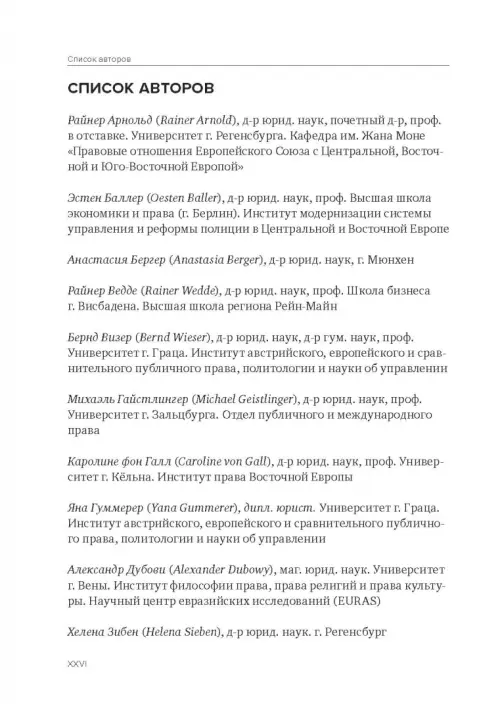 Список авторов

СПИСОК АВТОРОВ

Райнер Арнольд (Rainer Arnold), д-р юрид. наук, почетный д-р, проф. в отставке. Университет г. Регенсбурга. Кафедра им. Жана Моне «Правовые отношения Европейского Союза с Центральной, Восточной и Юго-Восточной Европой»

Эстен Баллер (Oesten Baller), д-р юрид. наук, проф. Высшая школа экономики и права (г. Берлин). Институт модернизации системы управления и реформы полиции в Центральной и Восточной Европе

Анастасия Бергер (Anastasia Berger), д-р юрид. наук, г. Мюнхен

Райнер Ведде (Rainer Wedde), д-р юрид. наук, проф. Школа бизнеса г. Висбадена. Высшая школа региона Рейн-Майн

Бернд Визер (Bernd Wieser), д-р юрид. наук, д-р гум. наук, проф. Университет г. Граца. Институт австрийского, европейского и сравнительного публичного права, политологии и науки об управлении

Михаэль Гайстлингер (Michael Geistlinger), д-р юрид. наук, проф. Университет г. Зальцбурга. Отдел публичного и международного права

Каролине фон Галл (Caroline von Gall), д-р юрид. наук, проф. Университет г. Кёльна. Институт права Восточной Европы

Яна Гуммерер (Yana Gummerer), дипл. юрист. Университет г. Граца. Институт австрийского, европейского и сравнительного публичного права, политологии и науки об управлении

Александр Дубови (Alexander Dubowy), маг. юрид. наук. Университет г. Вены. Институт философии права, права религий и права культуры. Научный центр евразийских исследований (EURAS)

Хелена Зибен (Helena Sieben), д-р юрид. наук. г. Регенсбург

XXVI